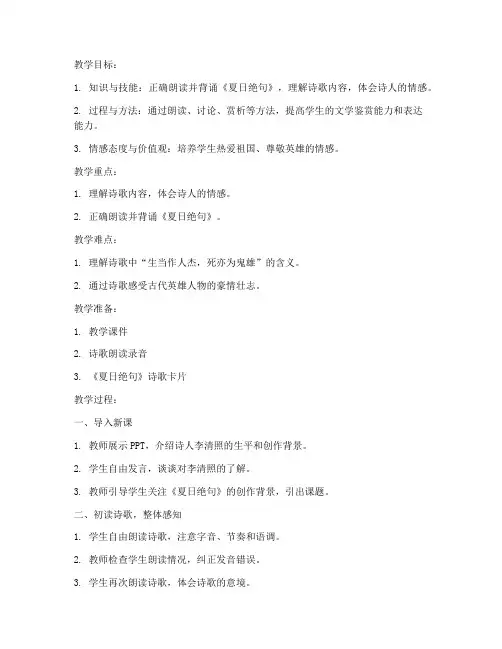 教学目标：

1. 知识与技能：正确朗读并背诵《夏日绝句》，理解诗歌内容，体会诗人的情感。

2. 过程与方法：通过朗读、讨论、赏析等方法，提高学生的文学鉴赏能力和表达能力。

3. 情感态度与价值观：培养学生热爱祖国、尊敬英雄的情感。

教学重点：

1. 理解诗歌内容，体会诗人的情感。

2. 正确朗读并背诵《夏日绝句》。

教学难点：

1. 理解诗歌中“生当作人杰，死亦为鬼雄”的含义。

2. 通过诗歌感受古代英雄人物的豪情壮志。

教学准备：

1. 教学课件

2. 诗歌朗读录音

3. 《夏日绝句》诗歌卡片

教学过程：

一、导入新课

1. 教师展示PPT，介绍诗人李清照的生平和创作背景。

2. 学生自由发言，谈谈对李清照的了解。

3. 教师引导学生关注《夏日绝句》的创作背景，引出课题。

二、初读诗歌，整体感知

1. 学生自由朗读诗歌，注意字音、节奏和语调。

2. 教师检查学生朗读情况，纠正发音错误。

3. 学生再次朗读诗歌，体会诗歌的意境。